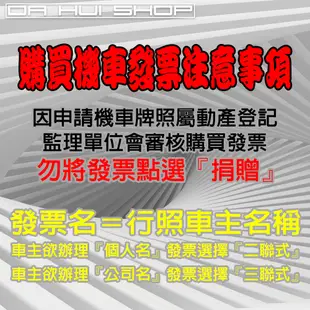 DA HUI SHOP

購買機車發票注意事項

因申請機車牌照屬動產登記
監理單位會審核購買發票
勿將發票點選『捐贈』

發票名＝行照車主名稱
車主欲辦理『個人名』發票選擇『二聯式』
車主欲辦理『公司名』發票選擇『三聯式』